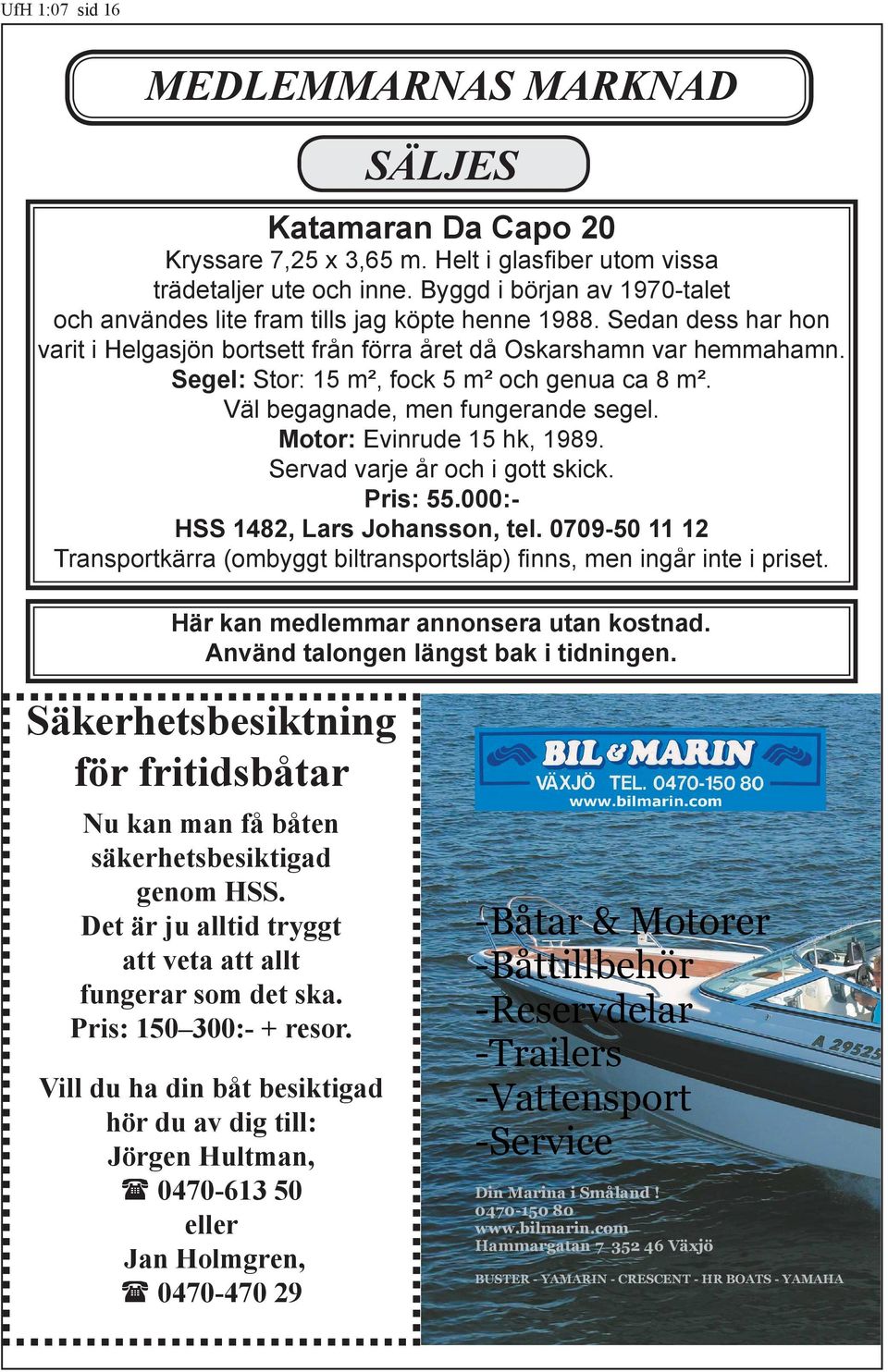 UfH 1:07 sid 16

MEDLEMMARNAS MARKNAD

SÄLJES

Katamaran Da Capo 20
Kryssare 7,25 x 3,65 m. Helt i glasfiber utom vissa trädetaljer ute och inne. Byggd i början av 1970-talet och användes lite fram tills jag köpte henne 1988. Sedan dess har hon varit i Helgasjön bortsett från förra året då Oskarshamn var hemmahamn.
Segel: Stor: 15 m², fock 5 m² och genua ca 8 m².
Väl begagnade, men fungerande segel.
Motor: Evinrude 15 hk, 1989.
Servad varje år och i gott skick.
Pris: 55.000:-
HSS 1482, Lars Johansson, tel. 0709-50 11 12
Transportkärra (ombyggt biltransportsläp) finns, men ingår inte i priset.

Här kan medlemmar annonsera utan kostnad.
Använd talongen längst bak i tidningen.

Säkerhetsbesiktning för fritidsbåtar

Nu kan man få båten säkerhetsbesiktigad genom HSS.
Det är ju alltid tryggt att veta att allt fungerar som det ska.
Pris: 150–300:- + resor.

Vill du ha din båt besiktigad hör du av dig till:
Jörgen Hultman,
☎ 0470-613 50
eller
Jan Holmgren,
☎ 0470-470 29

BIL & MARIN
VÄXJÖ TEL. 0470-150 80
www.bilmarin.com

-Båtar & Motorer
-Båttillbehör
-Reservdelar
-Trailers
-Vattensport
-Service

A 29525

Din Marina i Småland !
0470-150 80
www.bilmarin.com
Hammargatan 7 352 46 Växjö

BUSTER - YAMARIN - CRESCENT - HR BOATS - YAMAHA